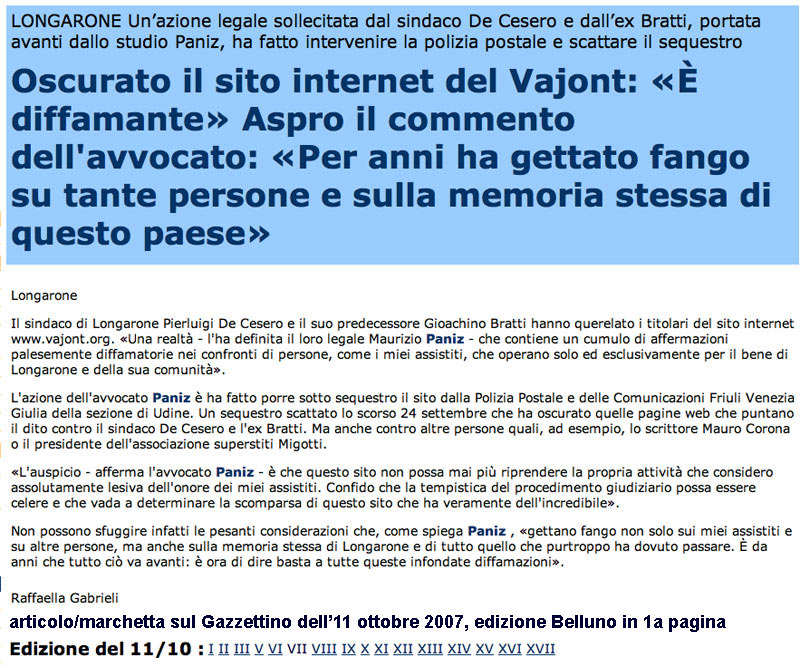 LONGARONE Un'azione legale sollecitata dal sindaco De Cesero e dall'ex Bratti, portata avanti dallo studio Paniz, ha fatto intervenire la polizia postale e scattare il sequestro

Oscurato il sito internet del Vajont: «È diffamante» Aspro il commento dell'avvocato: «Per anni ha gettato fango su tante persone e sulla memoria stessa di questo paese»

Longarone

Il sindaco di Longarone Pierluigi De Cesero e il suo predecessore Gioachino Bratti hanno querelato i titolari del sito internet www.vajont.org. «Una realtà - l'ha definita il loro legale Maurizio Paniz - che contiene un cumulo di affermazioni palesemente diffamatorie nei confronti di persone, come i miei assistiti, che operano solo ed esclusivamente per il bene di Longarone e della sua comunità».

L'azione dell'avvocato Paniz è ha fatto porre sotto sequestro il sito dalla Polizia Postale e delle Comunicazioni Friuli Venezia Giulia della sezione di Udine. Un sequestro scattato lo scorso 24 settembre che ha oscurato quelle pagine web che puntano il dito contro il sindaco De Cesero e l'ex Bratti. Ma anche contro altre persone quali, ad esempio, lo scrittore Mauro Corona o il presidente dell'associazione superstiti Migotti.

«L'auspicio - afferma l'avvocato Paniz - è che questo sito non possa mai più riprendere la propria attività che considero assolutamente lesiva dell'onore dei miei assistiti. Confido che la tempistica del procedimento giudiziario possa essere celere e che vada a determinare la scomparsa di questo sito che ha veramente dell'incredibile».

Non possono sfuggire infatti le pesanti considerazioni che, come spiega Paniz , «gettano fango non solo sui miei assistiti e su altre persone, ma anche sulla memoria stessa di Longarone e di tutto quello che purtroppo ha dovuto passare. È da anni che tutto ciò va avanti: è ora di dire basta a tutte queste infondate diffamazioni».

Raffaella Gabrieli

articolo/marchetta sul Gazzettino dell'11 ottobre 2007, edizione Belluno in 1a pagina

Edizione del 11/10 : I II III V VI VII VIII IX X XI XII XIII XIV XV XVI XVII